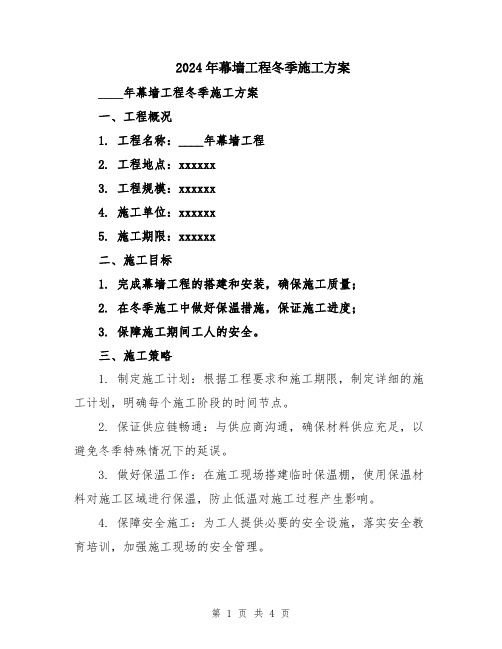 2024年幕墙工程冬季施工方案

____年幕墙工程冬季施工方案

一、工程概况

1. 工程名称：____年幕墙工程

2. 工程地点：xxxxxx

3. 工程规模：xxxxxx

4. 施工单位：xxxxxx

5. 施工期限：xxxxxx

二、施工目标

1. 完成幕墙工程的搭建和安装，确保施工质量；

2. 在冬季施工中做好保温措施，保证施工进度；

3. 保障施工期间工人的安全。

三、施工策略

1. 制定施工计划：根据工程要求和施工期限，制定详细的施工计划，明确每个施工阶段的时间节点。

2. 保证供应链畅通：与供应商沟通，确保材料供应充足，以避免冬季特殊情况下的延误。

3. 做好保温工作：在施工现场搭建临时保温棚，使用保温材料对施工区域进行保温，防止低温对施工过程产生影响。

4. 保障安全施工：为工人提供必要的安全设施，落实安全教育培训，加强施工现场的安全管理。

第 1 页 共 4 页